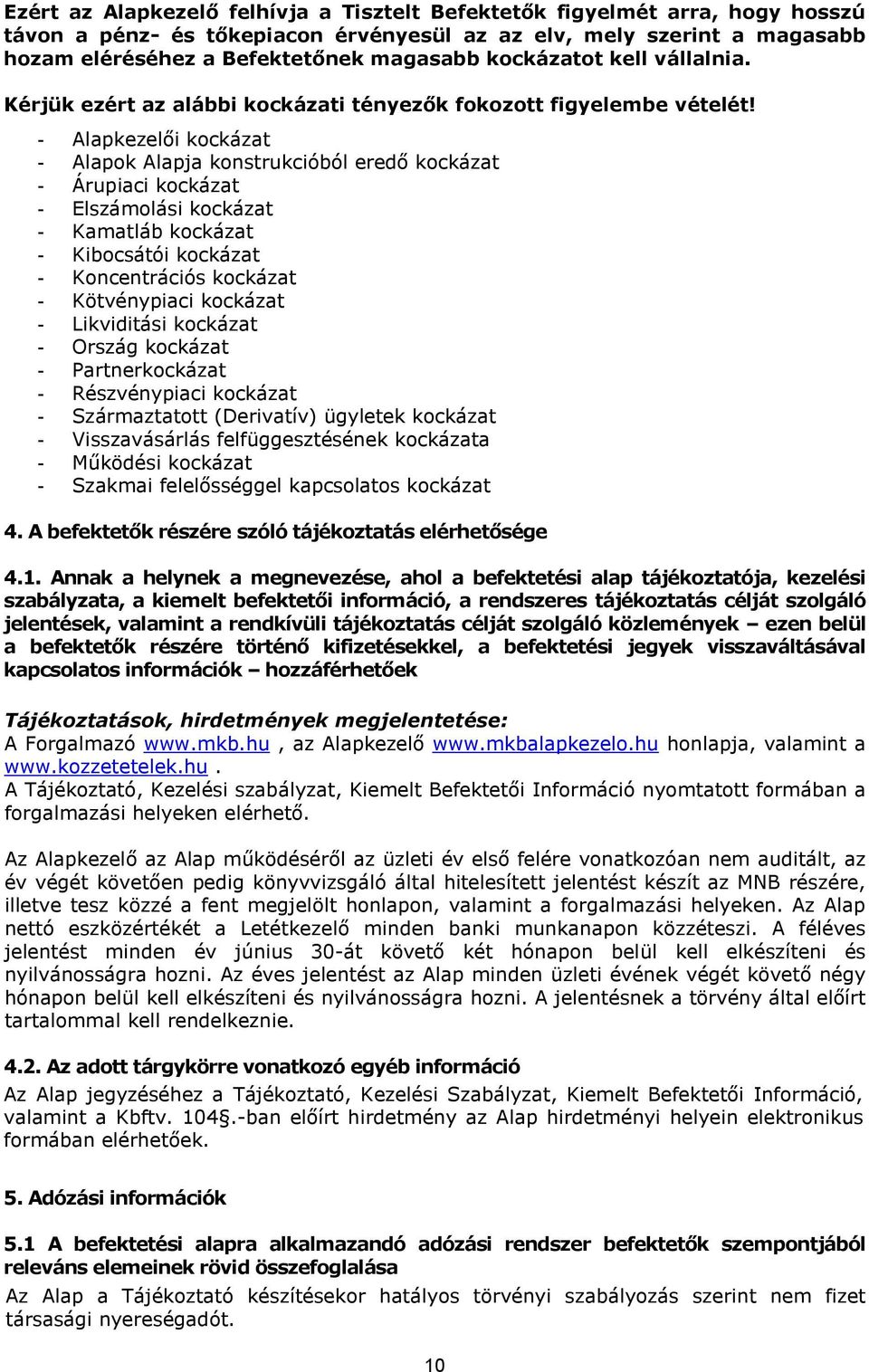 Ezért az Alapkezelő felhívja a Tisztelt Befektetők figyelmét arra, hogy hosszú távon a pénz- és tőkepiacon érvényesül az az elv, mely szerint a magasabb hozam eléréséhez a Befektetőnek magasabb kockázatot kell vállalnia.

Kérjük ezért az alábbi kockázati tényezők fokozott figyelembe vételét!

- Alapkezelői kockázat
- Alapok Alapja konstrukcióból eredő kockázat
- Árupiaci kockázat
- Elszámolási kockázat
- Kamatláb kockázat
- Kibocsátói kockázat
- Koncentrációs kockázat
- Kötvénypiaci kockázat
- Likviditási kockázat
- Ország kockázat
- Partnerkockázat
- Részvénypiaci kockázat
- Származtatott (Derivatív) ügyletek kockázat
- Visszavásárlás felfüggesztésének kockázata
- Működési kockázat
- Szakmai felelősséggel kapcsolatos kockázat

4. A befektetők részére szóló tájékoztatás elérhetősége

4.1. Annak a helynek a megnevezése, ahol a befektetési alap tájékoztatója, kezelési szabályzata, a kiemelt befektetői információ, a rendszeres tájékoztatás célját szolgáló jelentések, valamint a rendkívüli tájékoztatás célját szolgáló közlemények – ezen belül a befektetők részére történő kifizetésekkel, a befektetési jegyek visszaváltásával kapcsolatos információk – hozzáférhetőek

Tájékoztatások, hirdetmények megjelentetése:
A Forgalmazó www.mkb.hu , az Alapkezelő www.mkbalapkezelo.hu honlapja, valamint a www.kozzetetelek.hu .
A Tájékoztató, Kezelési szabályzat, Kiemelt Befektetői Információ nyomtatott formában a forgalmazási helyeken elérhető.

Az Alapkezelő az Alap működéséről az üzleti év első felére vonatkozóan nem auditált, az év végét követően pedig könyvvizsgáló által hitelesített jelentést készít az MNB részére, illetve tesz közzé a fent megjelölt honlapon, valamint a forgalmazási helyeken. Az Alap nettó eszközértékét a Letétkezelő minden banki munkanapon közzéteszi. A féléves jelentést minden év június 30-át követő két hónapon belül kell elkészíteni és nyilvánosságra hozni. Az éves jelentést az Alap minden üzleti évének végét követő négy hónapon belül kell elkészíteni és nyilvánosságra hozni. A jelentésnek a törvény által előírt tartalommal kell rendelkeznie.

4.2. Az adott tárgykörre vonatkozó egyéb információ
Az Alap jegyzéséhez a Tájékoztató, Kezelési Szabályzat, Kiemelt Befektetői Információ, valamint a Kbftv. 104§.-ban előírt hirdetmény az Alap hirdetményi helyein elektronikus formában elérhetőek.

5. Adózási információk

5.1 A befektetési alapra alkalmazandó adózási rendszer befektetők szempontjából releváns elemeinek rövid összefoglalása
Az Alap a Tájékoztató készítésekor hatályos törvényi szabályozás szerint nem fizet társasági nyereségadót.

10